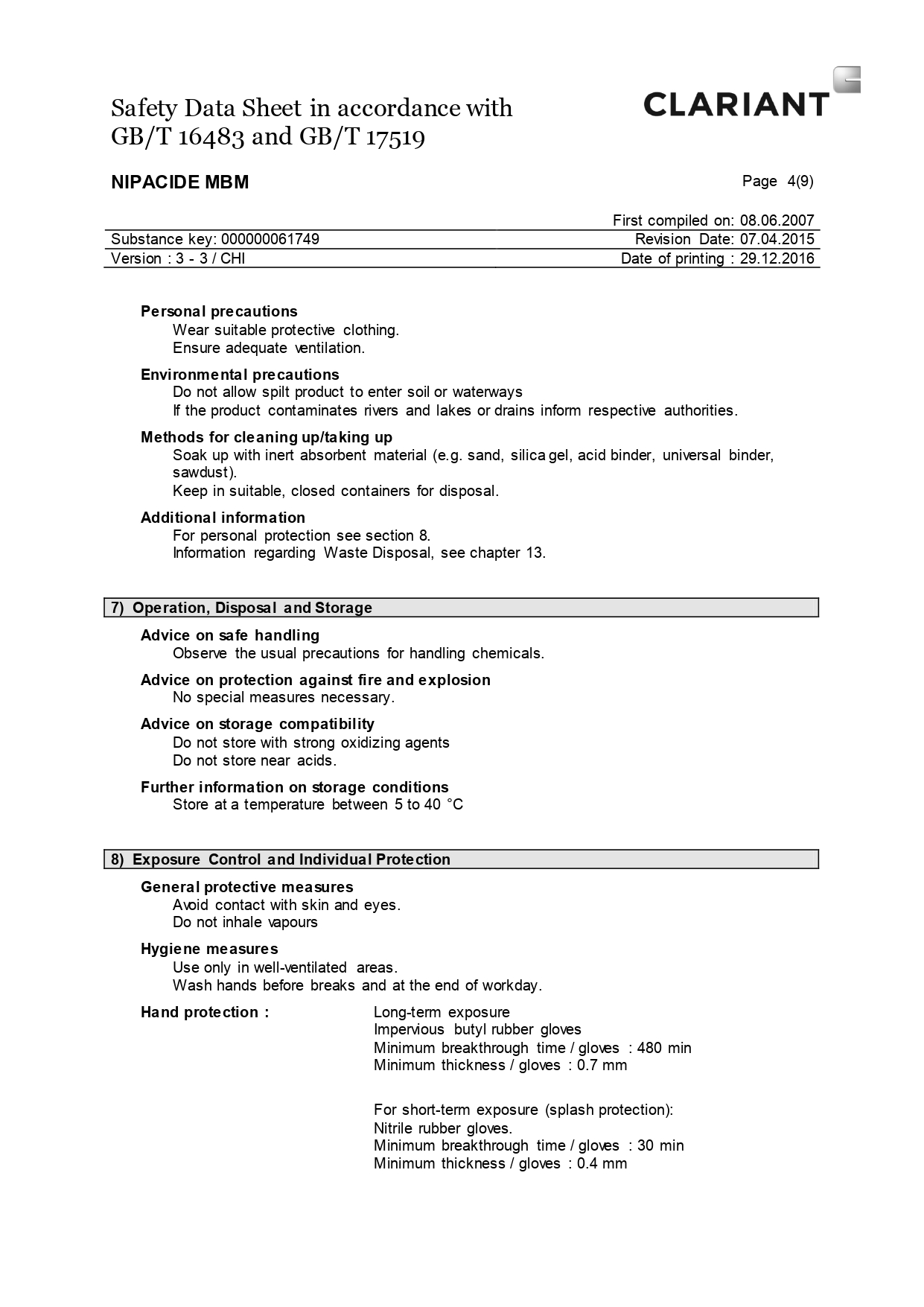 Safety Data Sheet in accordance with GB/T 16483 and GB/T 17519

CLARIANT

NIPACIDE MBM

Page 4(9)

First compiled on: 08.06.2007

Substance key: 000000061749

Revision Date: 07.04.2015

Version : 3 - 3 / CHI

Date of printing : 29.12.2016

Personal precautions
Wear suitable protective clothing.
Ensure adequate ventilation.

Environmental precautions
Do not allow spilt product to enter soil or waterways
If the product contaminates rivers and lakes or drains inform respective authorities.

Methods for cleaning up/taking up
Soak up with inert absorbent material (e.g. sand, silica gel, acid binder, universal binder, sawdust).
Keep in suitable, closed containers for disposal.

Additional information
For personal protection see section 8.
Information regarding Waste Disposal, see chapter 13.

7) Operation, Disposal and Storage

Advice on safe handling
Observe the usual precautions for handling chemicals.

Advice on protection against fire and explosion
No special measures necessary.

Advice on storage compatibility
Do not store with strong oxidizing agents
Do not store near acids.

Further information on storage conditions
Store at a temperature between 5 to 40 °C

8) Exposure Control and Individual Protection

General protective measures
Avoid contact with skin and eyes.
Do not inhale vapours

Hygiene measures
Use only in well-ventilated areas.
Wash hands before breaks and at the end of workday.

Hand protection :

Long-term exposure
Impervious butyl rubber gloves
Minimum breakthrough time / gloves : 480 min
Minimum thickness / gloves : 0.7 mm

For short-term exposure (splash protection):
Nitrile rubber gloves.
Minimum breakthrough time / gloves : 30 min
Minimum thickness / gloves : 0.4 mm